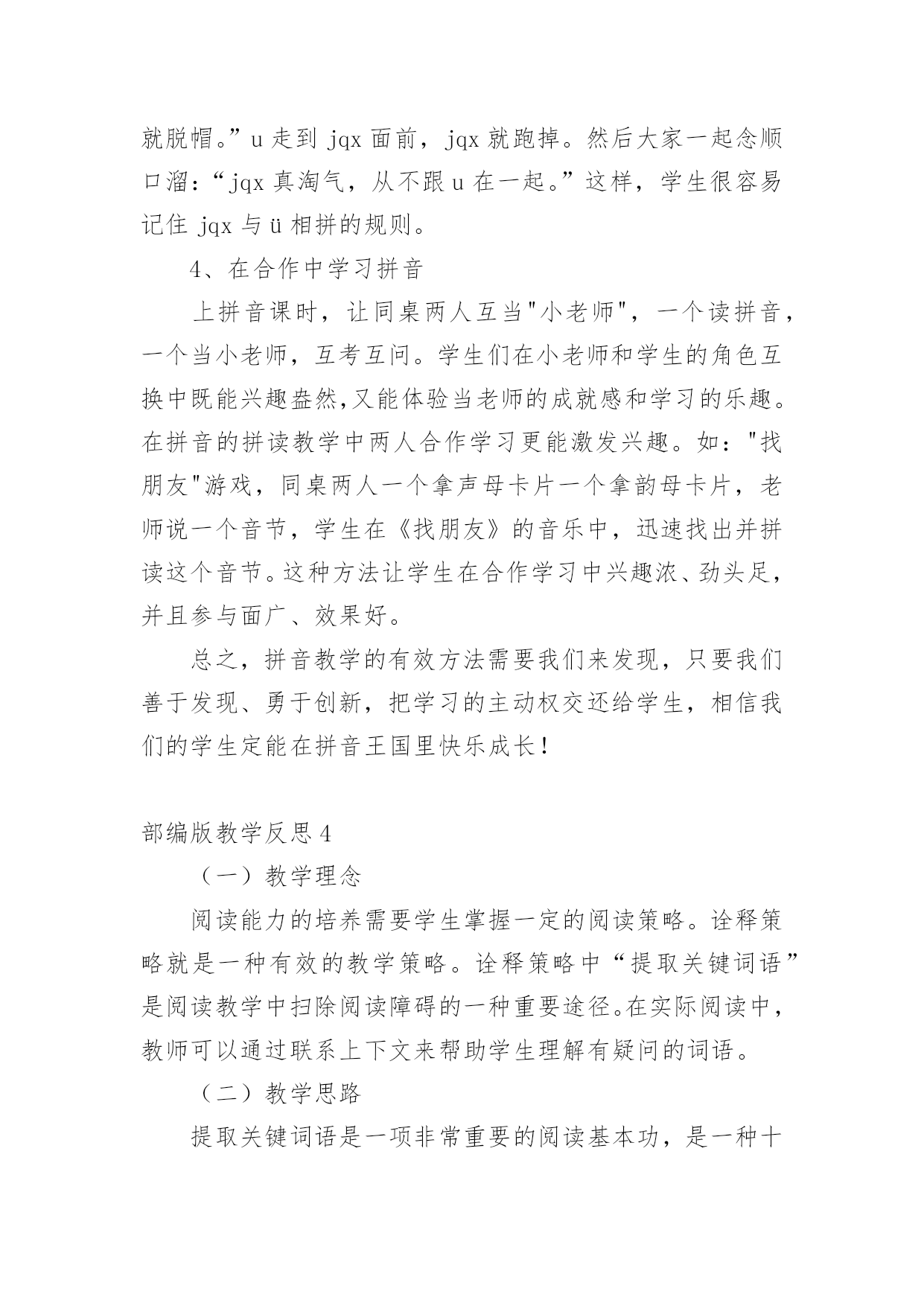 就脱帽。”u 走到 jqx 面前，jqx 就跑掉。然后大家一起念顺口溜：“jqx 真淘气，从不跟 u 在一起。”这样，学生很容易记住 jqx 与 ü 相拼的规则。

4、在合作中学习拼音

上拼音课时，让同桌两人互当"小老师"，一个读拼音，一个当小老师，互考互问。学生们在小老师和学生的角色互换中既能兴趣盎然,又能体验当老师的成就感和学习的乐趣。在拼音的拼读教学中两人合作学习更能激发兴趣。如："找朋友"游戏，同桌两人一个拿声母卡片一个拿韵母卡片，老师说一个音节，学生在《找朋友》的音乐中，迅速找出并拼读这个音节。这种方法让学生在合作学习中兴趣浓、劲头足，并且参与面广、效果好。

总之，拼音教学的有效方法需要我们来发现，只要我们善于发现、勇于创新，把学习的主动权交还给学生，相信我们的学生定能在拼音王国里快乐成长！

部编版教学反思 4

（一）教学理念

阅读能力的培养需要学生掌握一定的阅读策略。诠释策略就是一种有效的教学策略。诠释策略中“提取关键词语”是阅读教学中扫除阅读障碍的一种重要途径。在实际阅读中，教师可以通过联系上下文来帮助学生理解有疑问的词语。

（二）教学思路

提取关键词语是一项非常重要的阅读基本功，是一种十